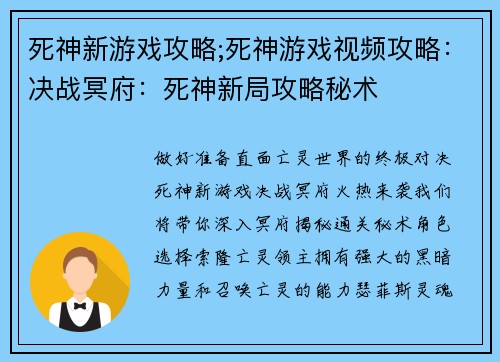 死神新游戏攻略;死神游戏视频攻略：决战冥府：死神新局攻略秘术

做好准备直面亡灵世界的终极对决死神新游戏决战冥府火热来袭我们将带你深入冥府揭秘通关秘术角色选择索隆亡灵领主拥有强大的黑暗力量和召唤亡灵的能力瑟菲斯灵魂